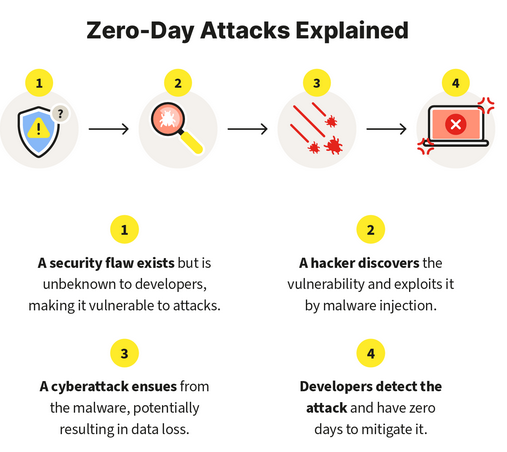 Zero-Day Attacks Explained

1

?

2

3

4

1

A security flaw exists but is unbeknown to developers, making it vulnerable to attacks.

2

A hacker discovers the vulnerability and exploits it by malware injection.

3

A cyberattack ensues from the malware, potentially resulting in data loss.

4

Developers detect the attack and have zero days to mitigate it.